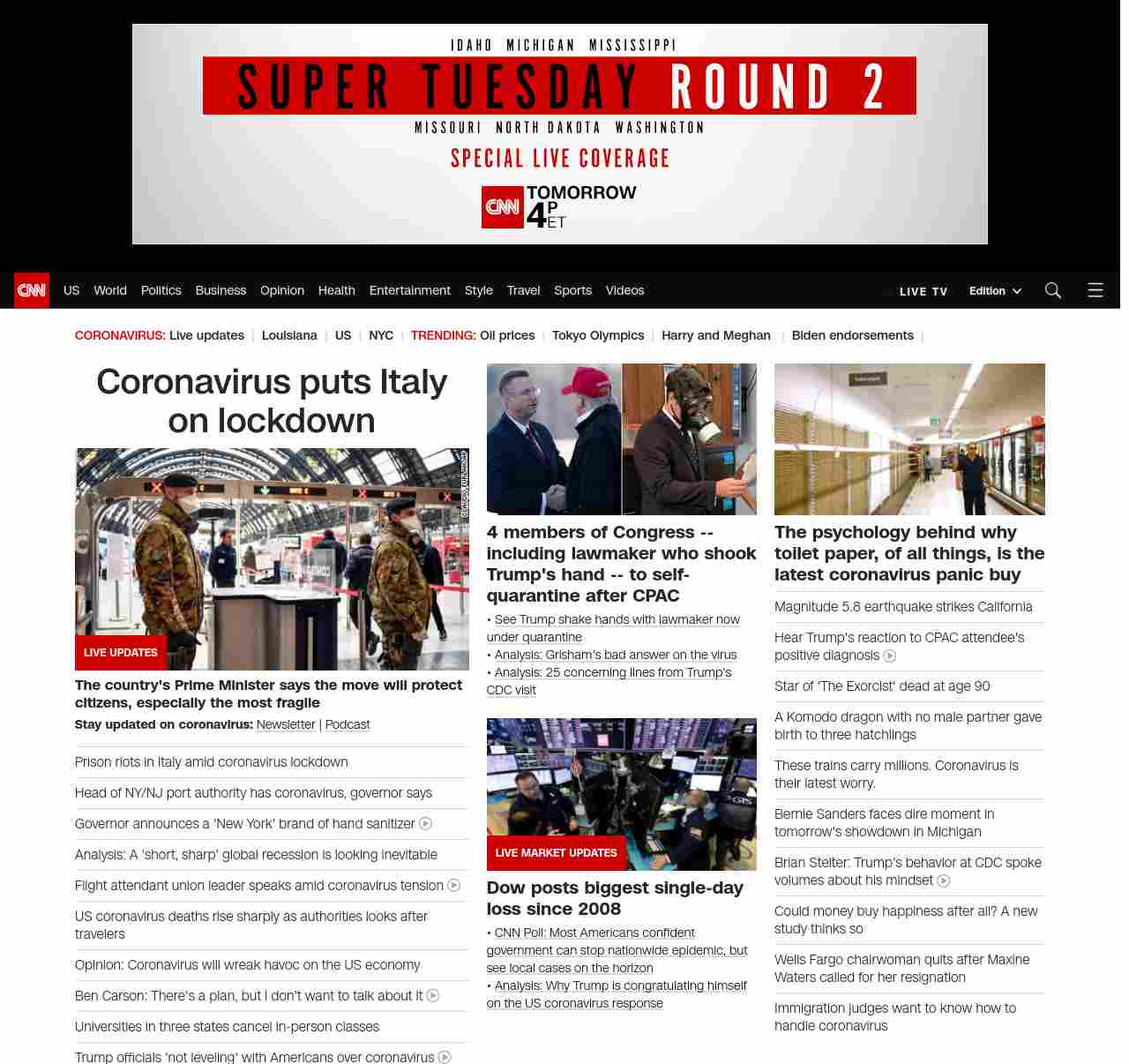 IDAHO MICHIGAN MISSISSIPPI
SUPER TUESDAY ROUND 2
MISSOURI NORTH DAKOTA WASHINGTON
SPECIAL LIVE COVERAGE
CNN TOMORROW 4P ET

CNN US World Politics Business Opinion Health Entertainment Style Travel Sports Videos LIVE TV Edition

CORONAVIRUS: Live updates | Louisiana | US | NYC | TRENDING: Oil prices | Tokyo Olympics | Harry and Meghan | Biden endorsements |

Coronavirus puts Italy on lockdown

LIVE UPDATES
The country's Prime Minister says the move will protect citizens, especially the most fragile
Stay updated on coronavirus: Newsletter | Podcast

Prison riots in Italy amid coronavirus lockdown
Head of NY/NJ port authority has coronavirus, governor says
Governor announces a 'New York' brand of hand sanitizer
Analysis: A 'short, sharp' global recession is looking inevitable
Flight attendant union leader speaks amid coronavirus tension
US coronavirus deaths rise sharply as authorities looks after travelers
Opinion: Coronavirus will wreak havoc on the US economy
Ben Carson: There's a plan, but I don't want to talk about it
Universities in three states cancel in-person classes
Trump officials 'not leveling' with Americans over coronavirus

4 members of Congress -- including lawmaker who shook Trump's hand -- to self-quarantine after CPAC
• See Trump shake hands with lawmaker now under quarantine
• Analysis: Grisham's bad answer on the virus
• Analysis: 25 concerning lines from Trump's CDC visit

LIVE MARKET UPDATES
Dow posts biggest single-day loss since 2008
• CNN Poll: Most Americans confident government can stop nationwide epidemic, but see local cases on the horizon
• Analysis: Why Trump is congratulating himself on the US coronavirus response

The psychology behind why toilet paper, of all things, is the latest coronavirus panic buy
Magnitude 5.8 earthquake strikes California
Hear Trump's reaction to CPAC attendee's positive diagnosis
Star of 'The Exorcist' dead at age 90
A Komodo dragon with no male partner gave birth to three hatchlings
These trains carry millions. Coronavirus is their latest worry.
Bernie Sanders faces dire moment in tomorrow's showdown in Michigan
Brian Stelter: Trump's behavior at CDC spoke volumes about his mindset
Could money buy happiness after all? A new study thinks so
Wells Fargo chairwoman quits after Maxine Waters called for her resignation
Immigration judges want to know how to handle coronavirus